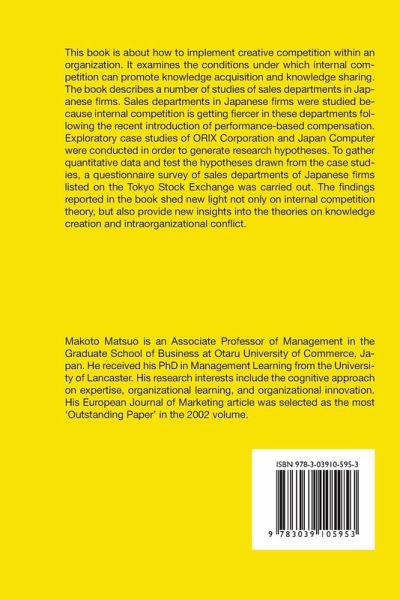 This book is about how to implement creative competition within an organization. It examines the conditions under which internal competition can promote knowledge acquisition and knowledge sharing. The book describes a number of studies of sales departments in Japanese firms. Sales departments in Japanese firms were studied because internal competition is getting fiercer in these departments following the recent introduction of performance-based compensation. Exploratory case studies of ORIX Corporation and Japan Computer were conducted in order to generate research hypotheses. To gather quantitative data and test the hypotheses drawn from the case studies, a questionnaire survey of sales departments of Japanese firms listed on the Tokyo Stock Exchange was carried out. The findings reported in the book shed new light not only on internal competition theory, but also provide new insights into the theories on knowledge creation and intraorganizational conflict.

Makoto Matsuo is an Associate Professor of Management in the Graduate School of Business at Otaru University of Commerce, Japan. He received his PhD in Management Learning from the University of Lancaster. His research interests include the cognitive approach on expertise, organizational learning, and organizational innovation. His European Journal of Marketing article was selected as the most 'Outstanding Paper' in the 2002 volume.

ISBN 978-3-03910-595-3

9 783039 105953